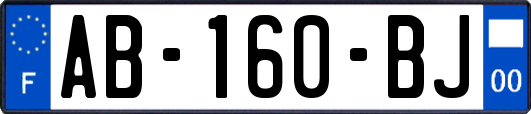 F
AB-160-BJ
00